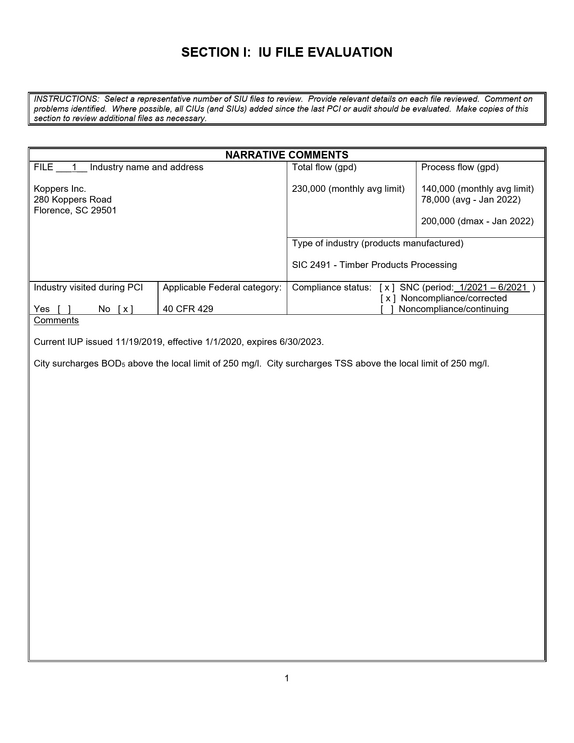 SECTION I: IU FILE EVALUATION

INSTRUCTIONS: Select a representative number of SIU files to review. Provide relevant details on each file reviewed. Comment on problems identified. Where possible, all CIUs (and SIUs) added since the last PCI or audit should be evaluated. Make copies of this section to review additional files as necessary.

NARRATIVE COMMENTS

FILE 1 Industry name and address

Koppers Inc.
280 Koppers Road
Florence, SC 29501

Total flow (gpd)

230,000 (monthly avg limit)

Process flow (gpd)

140,000 (monthly avg limit)
78,000 (avg - Jan 2022)

200,000 (dmax - Jan 2022)

Type of industry (products manufactured)

SIC 2491 - Timber Products Processing

Industry visited during PCI

Yes [ ] No [ x ]

Applicable Federal category:

40 CFR 429

Compliance status: [ x ] SNC (period: 1/2021 – 6/2021 )
[ x ] Noncompliance/corrected
[ ] Noncompliance/continuing

Comments

Current IUP issued 11/19/2019, effective 1/1/2020, expires 6/30/2023.

City surcharges $BOD_5$ above the local limit of 250 mg/l. City surcharges TSS above the local limit of 250 mg/l.

1